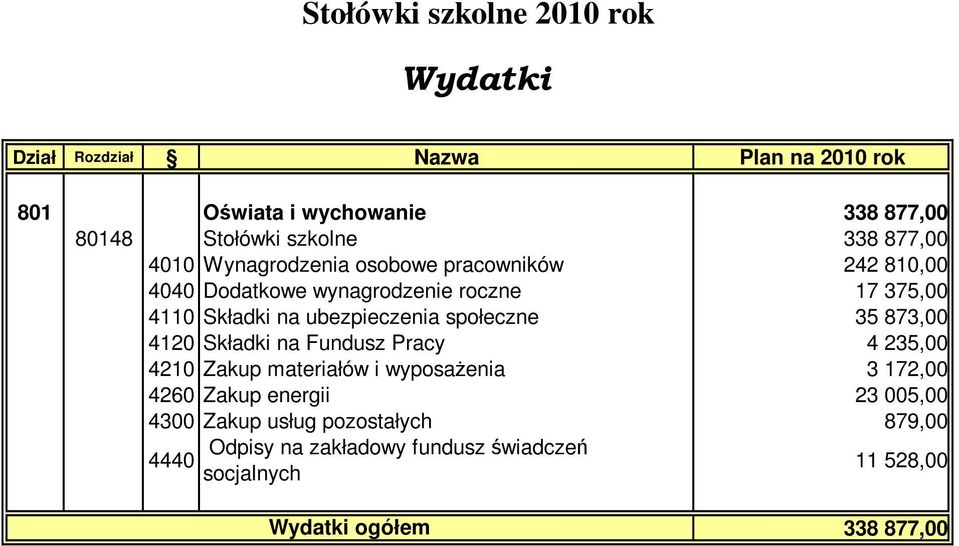 Stołówki szkolne 2010 rok

Wydatki

| Dział | Rozdział | § | Nazwa | Plan na 2010 rok |
|---|---|---|---|---|
| 801 | | | Oświata i wychowanie | 338 877,00 |
| | 80148 | | Stołówki szkolne | 338 877,00 |
| | | 4010 | Wynagrodzenia osobowe pracowników | 242 810,00 |
| | | 4040 | Dodatkowe wynagrodzenie roczne | 17 375,00 |
| | | 4110 | Składki na ubezpieczenia społeczne | 35 873,00 |
| | | 4120 | Składki na Fundusz Pracy | 4 235,00 |
| | | 4210 | Zakup materiałów i wyposażenia | 3 172,00 |
| | | 4260 | Zakup energii | 23 005,00 |
| | | 4300 | Zakup usług pozostałych | 879,00 |
| | | 4440 | Odpisy na zakładowy fundusz świadczeń socjalnych | 11 528,00 |
| | | | Wydatki ogółem | 338 877,00 |